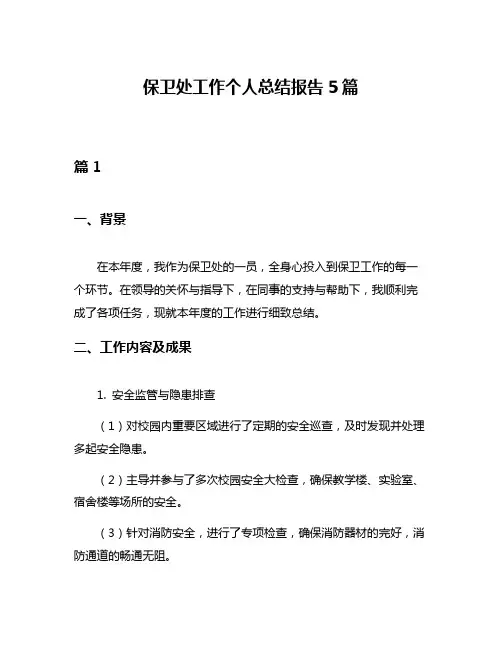 保卫处工作个人总结报告 5 篇

篇 1

一、背景

在本年度，我作为保卫处的一员，全身心投入到保卫工作的每一个环节。在领导的关怀与指导下，在同事的支持与帮助下，我顺利完成了各项任务，现就本年度的工作进行细致总结。

二、工作内容及成果

1. 安全监管与隐患排查

（1）对校园内重要区域进行了定期的安全巡查，及时发现并处理多起安全隐患。

（2）主导并参与了多次校园安全大检查，确保教学楼、实验室、宿舍楼等场所的安全。

（3）针对消防安全，进行了专项检查，确保消防器材的完好，消防通道的畅通无阻。